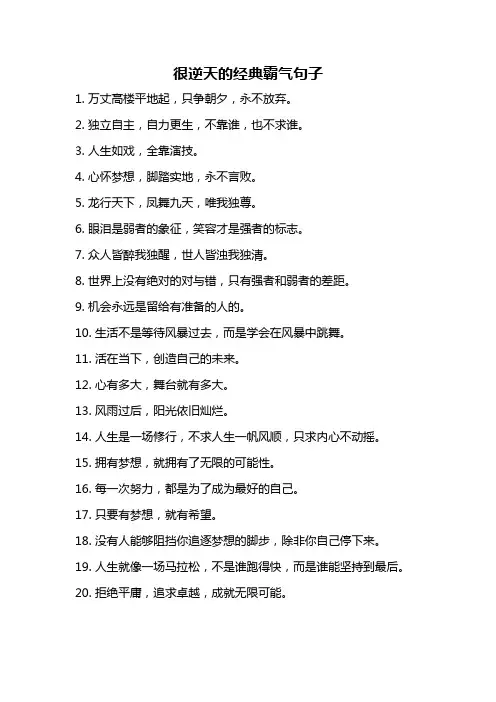 很逆天的经典霸气句子

1. 万丈高楼平地起，只争朝夕，永不放弃。

2. 独立自主，自力更生，不靠谁，也不求谁。

3. 人生如戏，全靠演技。

4. 心怀梦想，脚踏实地，永不言败。

5. 龙行天下，凤舞九天，唯我独尊。

6. 眼泪是弱者的象征，笑容才是强者的标志。

7. 众人皆醉我独醒，世人皆浊我独清。

8. 世界上没有绝对的对与错，只有强者和弱者的差距。

9. 机会永远是留给有准备的人的。

10. 生活不是等待风暴过去，而是学会在风暴中跳舞。

11. 活在当下，创造自己的未来。

12. 心有多大，舞台就有多大。

13. 风雨过后，阳光依旧灿烂。

14. 人生是一场修行，不求人生一帆风顺，只求内心不动摇。

15. 拥有梦想，就拥有了无限的可能性。

16. 每一次努力，都是为了成为最好的自己。

17. 只要有梦想，就有希望。

18. 没有人能够阻挡你追逐梦想的脚步，除非你自己停下来。

19. 人生就像一场马拉松，不是谁跑得快，而是谁能坚持到最后。

20. 拒绝平庸，追求卓越，成就无限可能。